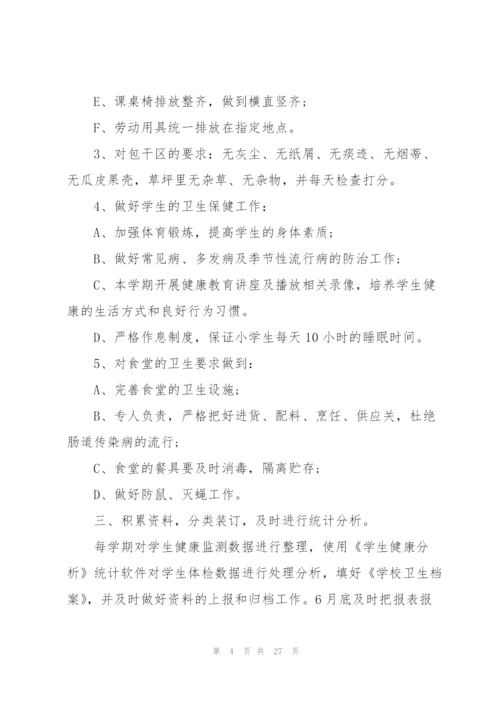 E、课桌椅排放整齐，做到横直竖齐；

F、劳动用具统一排放在指定地点。

3、对包干区的要求：无灰尘、无纸屑、无痰迹、无烟蒂、无瓜皮果壳，草坪里无杂草、无杂物，并每天检查打分。

4、做好学生的卫生保健工作：

A、加强体育锻炼，提高学生的身体素质；

B、做好常见病、多发病及季节性流行病的防治工作；

C、本学期开展健康教育讲座及播放相关录像，培养学生健康的生活方式和良好行为习惯。

D、严格作息制度，保证小学生每天10小时的睡眠时间。

5、对食堂的卫生要求做到：

A、完善食堂的卫生设施；

B、专人负责，严格把好进货、配料、烹饪、供应关，杜绝肠道传染病的流行；

C、食堂的餐具要及时消毒，隔离贮存；

D、做好防鼠、灭蝇工作。

三、积累资料，分类装订，及时进行统计分析。

每学期对学生健康监测数据进行整理，使用《学生健康分析》统计软件对学生体检数据进行处理分析，填好《学校卫生档案》，并及时做好资料的上报和归档工作。6月底及时把报表报

第 4 页 共 27 页